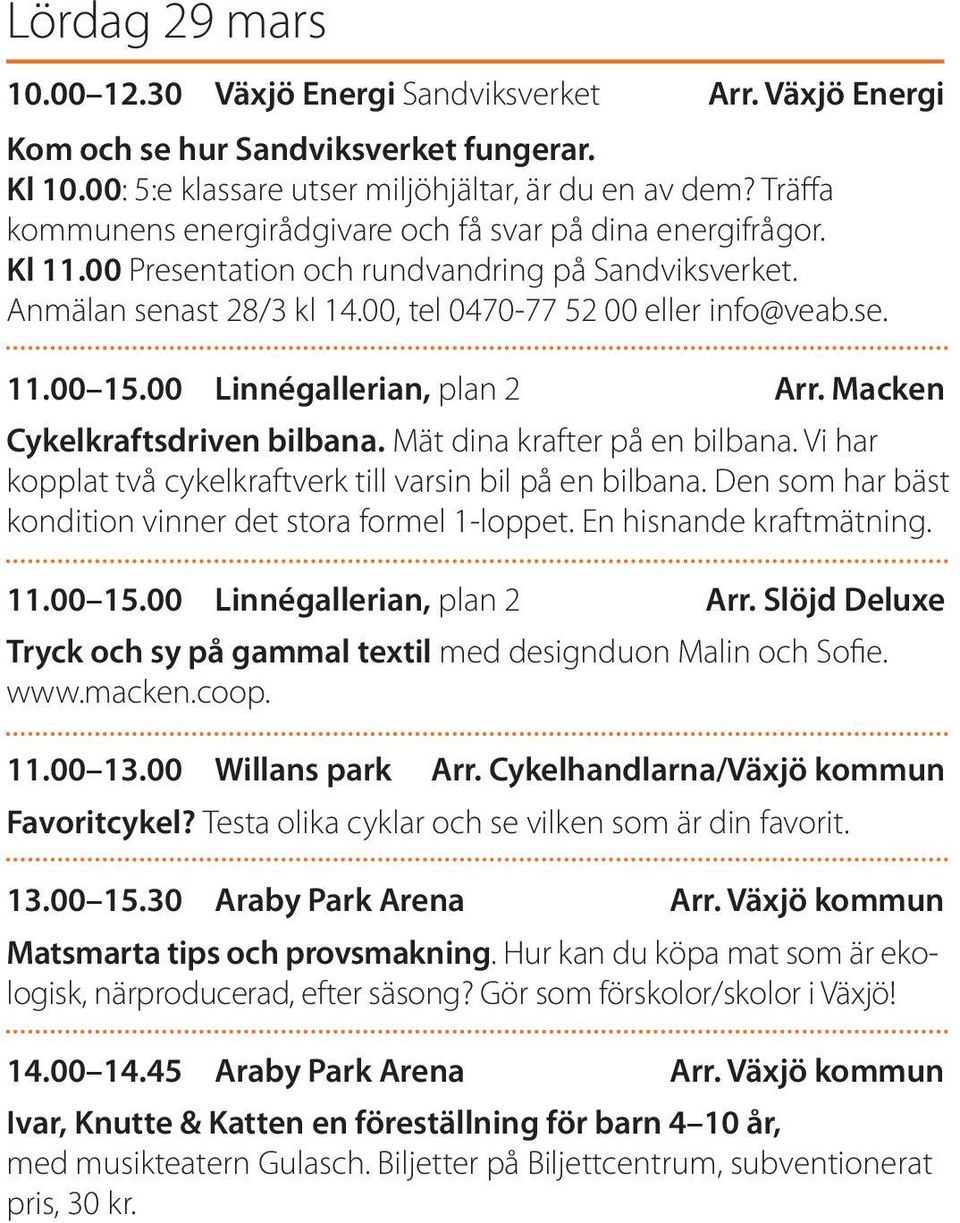 Lördag 29 mars

10.00–12.30 Växjö Energi Sandviksverket Arr. Växjö Energi

Kom och se hur Sandviksverket fungerar.
Kl 10.00: 5:e klassare utser miljöhjältar, är du en av dem? Träffa kommunens energirådgivare och få svar på dina energifrågor.
Kl 11.00 Presentation och rundvandring på Sandviksverket. Anmälan senast 28/3 kl 14.00, tel 0470-77 52 00 eller info@veab.se.

11.00–15.00 Linnégallerian, plan 2 Arr. Macken

Cykelkraftsdriven bilbana. Mät dina krafter på en bilbana. Vi har kopplat två cykelkraftverk till varsin bil på en bilbana. Den som har bäst kondition vinner det stora formel 1-loppet. En hisnande kraftmätning.

11.00–15.00 Linnégallerian, plan 2 Arr. Slöjd Deluxe

Tryck och sy på gammal textil med designduon Malin och Sofie. www.macken.coop.

11.00–13.00 Willans park Arr. Cykelhandlarna/Växjö kommun

Favoritcykel? Testa olika cyklar och se vilken som är din favorit.

13.00–15.30 Araby Park Arena Arr. Växjö kommun

Matsmarta tips och provsmakning. Hur kan du köpa mat som är ekologisk, närproducerad, efter säsong? Gör som förskolor/skolor i Växjö!

14.00–14.45 Araby Park Arena Arr. Växjö kommun

Ivar, Knutte & Katten en föreställning för barn 4–10 år, med musikteatern Gulasch. Biljetter på Biljettcentrum, subventionerat pris, 30 kr.